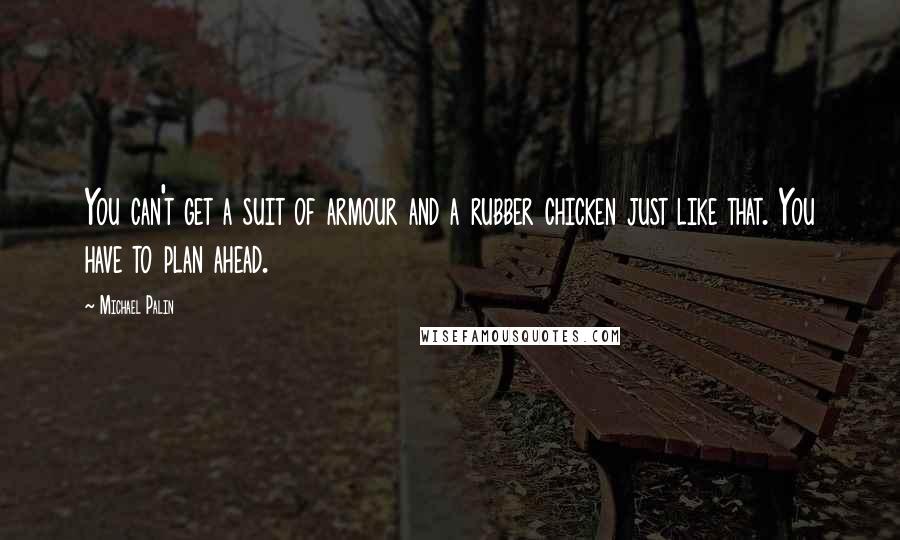 You can't get a suit of armour and a rubber chicken just like that. You have to plan ahead.

~ Michael Palin

WISEFAMOUSQUOTES.COM